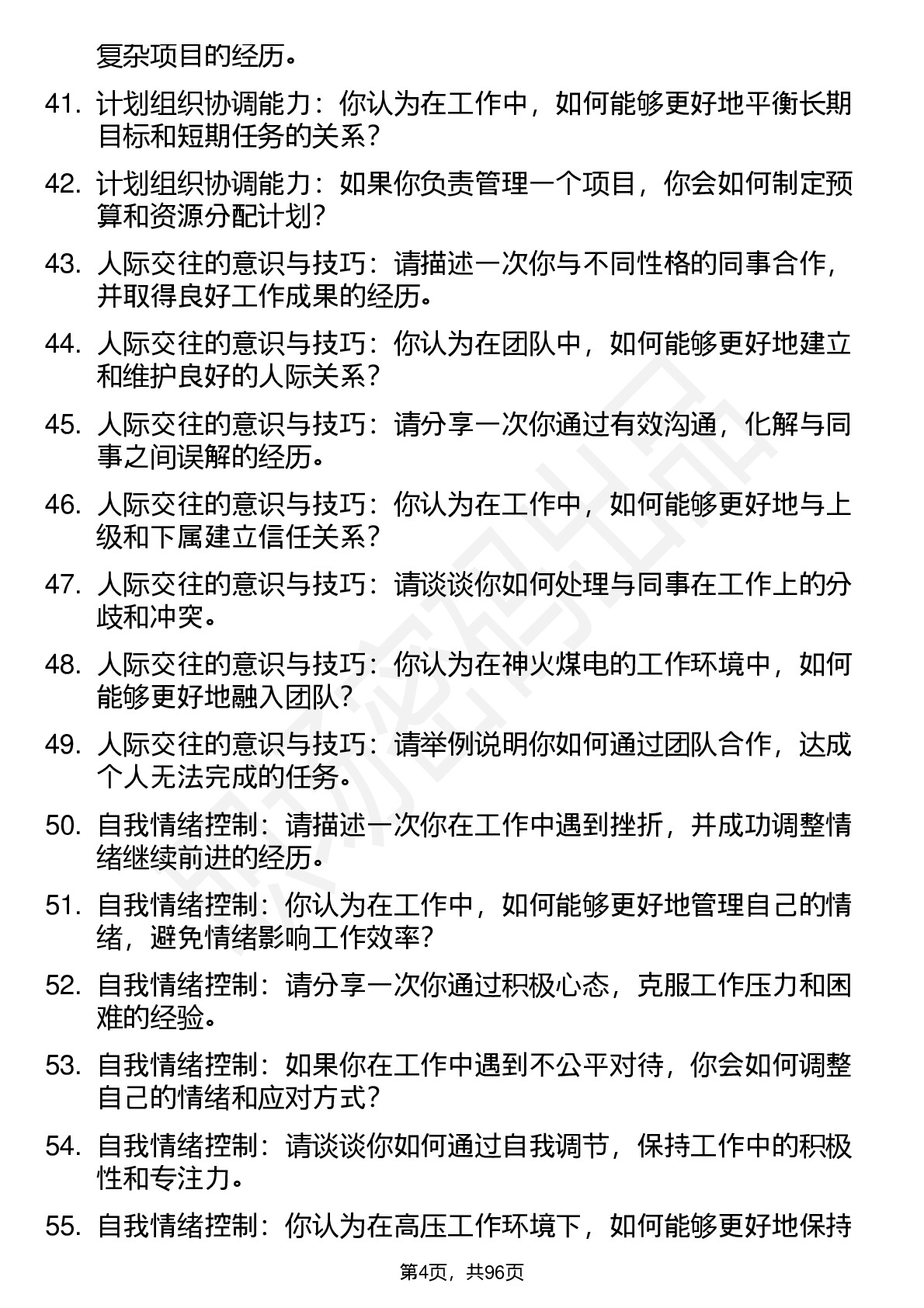 复杂项目的经历。

41. 计划组织协调能力：你认为在工作中，如何能够更好地平衡长期目标和短期任务的关系？

42. 计划组织协调能力：如果你负责管理一个项目，你会如何制定预算和资源分配计划？

43. 人际交往的意识与技巧：请描述一次你与不同性格的同事合作，并取得良好工作成果的经历。

44. 人际交往的意识与技巧：你认为在团队中，如何能够更好地建立和维护良好的人际关系？

45. 人际交往的意识与技巧：请分享一次你通过有效沟通，化解与同事之间误解的经历。

46. 人际交往的意识与技巧：你认为在工作中，如何能够更好地与上级和下属建立信任关系？

47. 人际交往的意识与技巧：请谈谈你如何处理与同事在工作上的分歧和冲突。

48. 人际交往的意识与技巧：你认为在神火煤电的工作环境中，如何能够更好地融入团队？

49. 人际交往的意识与技巧：请举例说明你如何通过团队合作，达成个人无法完成的任务。

50. 自我情绪控制：请描述一次你在工作中遇到挫折，并成功调整情绪继续前进的经历。

51. 自我情绪控制：你认为在工作中，如何能够更好地管理自己的情绪，避免情绪影响工作效率？

52. 自我情绪控制：请分享一次你通过积极心态，克服工作压力和困难的经验。

53. 自我情绪控制：如果你在工作中遇到不公平对待，你会如何调整自己的情绪和应对方式？

54. 自我情绪控制：请谈谈你如何通过自我调节，保持工作中的积极性和专注力。

55. 自我情绪控制：你认为在高压工作环境下，如何能够更好地保持

第4页，共96页